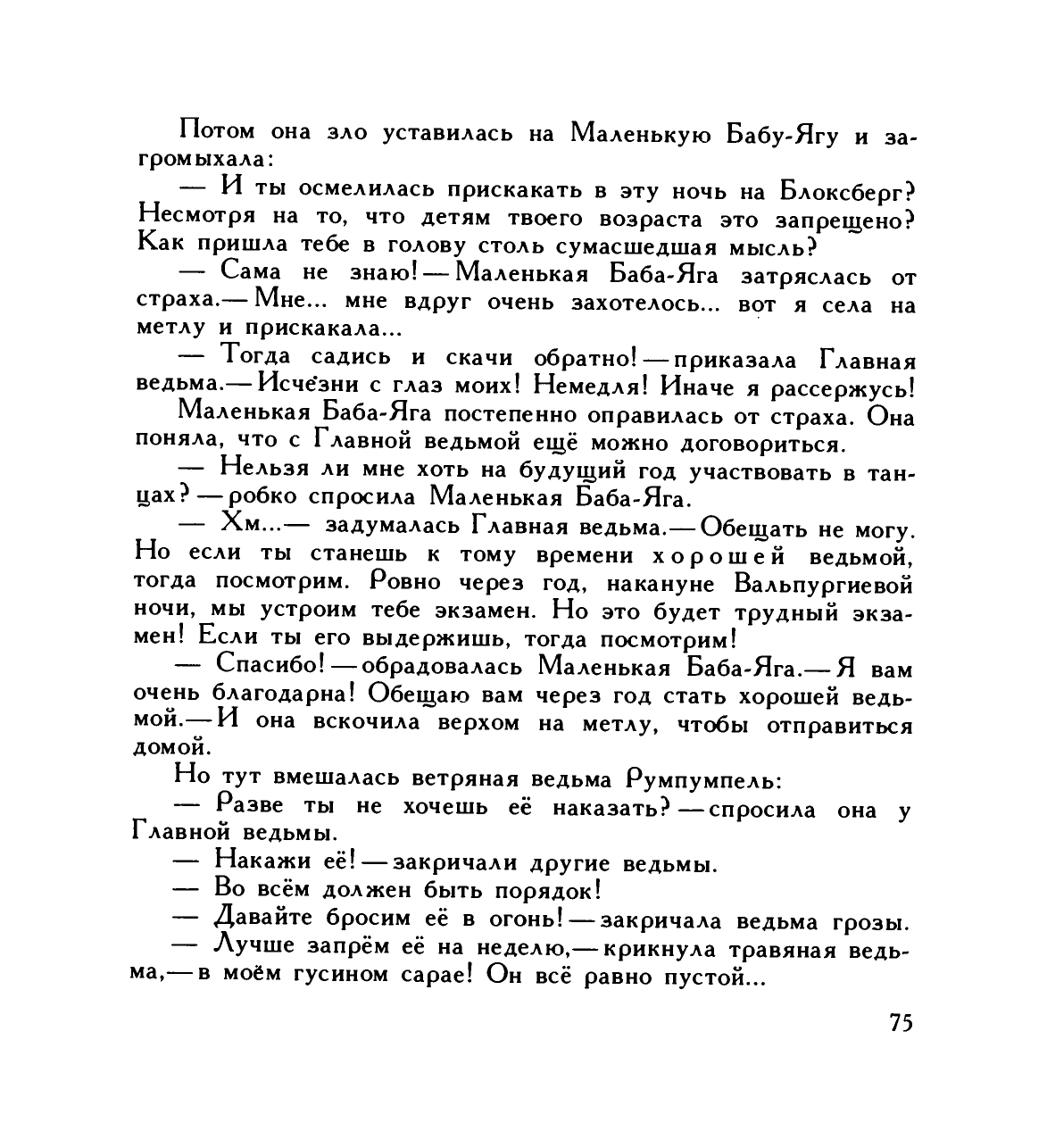 Потом она зло уставилась на Маленькую Бабу-Ягу и загромыхала:

— И ты осмелилась прискакать в эту ночь на Блоксберг? Несмотря на то, что детям твоего возраста это запрещено? Как пришла тебе в голову столь сумасшедшая мысль?

— Сама не знаю! — Маленькая Баба-Яга затряслась от страха.— Мне... мне вдруг очень захотелось... вот я села на метлу и прискакала...

— Тогда садись и скачи обратно! — приказала Главная ведьма.— Исчезни с глаз моих! Немедля! Иначе я рассержусь!

Маленькая Баба-Яга постепенно оправилась от страха. Она поняла, что с Главной ведьмой ещё можно договориться.

— Нельзя ли мне хоть на будущий год участвовать в танцах? — робко спросила Маленькая Баба-Яга.

— Хм...— задумалась Главная ведьма.— Обещать не могу. Но если ты станешь к тому времени хорошей ведьмой, тогда посмотрим. Ровно через год, накануне Вальпургиевой ночи, мы устроим тебе экзамен. Но это будет трудный экзамен! Если ты его выдержишь, тогда посмотрим!

— Спасибо! — обрадовалась Маленькая Баба-Яга.— Я вам очень благодарна! Обещаю вам через год стать хорошей ведьмой.— И она вскочила верхом на метлу, чтобы отправиться домой.

Но тут вмешалась ветряная ведьма Румпумпель:

— Разве ты не хочешь её наказать? — спросила она у Главной ведьмы.

— Накажи её! — закричали другие ведьмы.

— Во всём должен быть порядок!

— Давайте бросим её в огонь! — закричала ведьма грозы.

— Лучше запрём её на неделю,— крикнула травяная ведьма,— в моём гусином сарае! Он всё равно пустой...

75